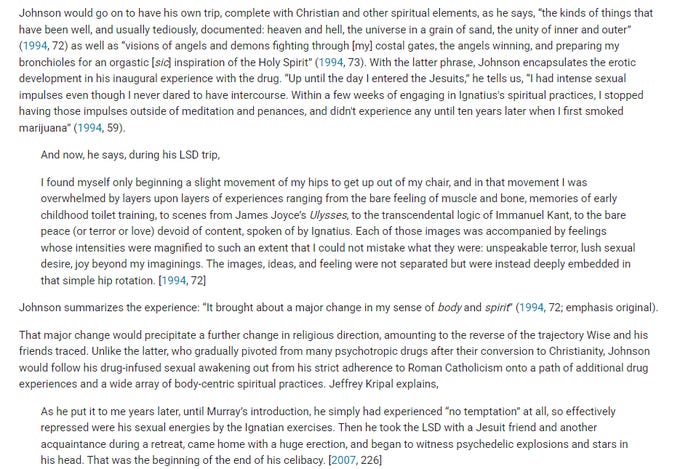 Johnson would go on to have his own trip, complete with Christian and other spiritual elements, as he says, "the kinds of things that have been well, and usually tediously, documented: heaven and hell, the universe in a grain of sand, the unity of inner and outer" (1994, 72) as well as "visions of angels and demons fighting through [my] costal gates, the angels winning, and preparing my bronchioles for an orgastic [sic] inspiration of the Holy Spirit" (1994, 73). With the latter phrase, Johnson encapsulates the erotic development in his inaugural experience with the drug. "Up until the day I entered the Jesuits," he tells us, "I had intense sexual impulses even though I never dared to have intercourse. Within a few weeks of engaging in Ignatius's spiritual practices, I stopped having those impulses outside of meditation and penances, and didn't experience any until ten years later when I first smoked marijuana" (1994, 59).

And now, he says, during his LSD trip,

I found myself only beginning a slight movement of my hips to get up out of my chair, and in that movement I was overwhelmed by layers upon layers of experiences ranging from the bare feeling of muscle and bone, memories of early childhood toilet training, to scenes from James Joyce's Ulysses, to the transcendental logic of Immanuel Kant, to the bare peace (or terror or love) devoid of content, spoken of by Ignatius. Each of those images was accompanied by feelings whose intensities were magnified to such an extent that I could not mistake what they were: unspeakable terror, lush sexual desire, joy beyond my imaginings. The images, ideas, and feeling were not separated but were instead deeply embedded in that simple hip rotation. [1994, 72]

Johnson summarizes the experience: "It brought about a major change in my sense of body and spirit" (1994, 72; emphasis original).

That major change would precipitate a further change in religious direction, amounting to the reverse of the trajectory Wise and his friends traced. Unlike the latter, who gradually pivoted from many psychotropic drugs after their conversion to Christianity, Johnson would follow his drug-infused sexual awakening out from his strict adherence to Roman Catholicism onto a path of additional drug experiences and a wide array of body-centric spiritual practices. Jeffrey Kripal explains,

As he put it to me years later, until Murray's introduction, he simply had experienced "no temptation" at all, so effectively repressed were his sexual energies by the Ignatian exercises. Then he took the LSD with a Jesuit friend and another acquaintance during a retreat, came home with a huge erection, and began to witness psychedelic explosions and stars in his head. That was the beginning of the end of his celibacy. [2007, 226]